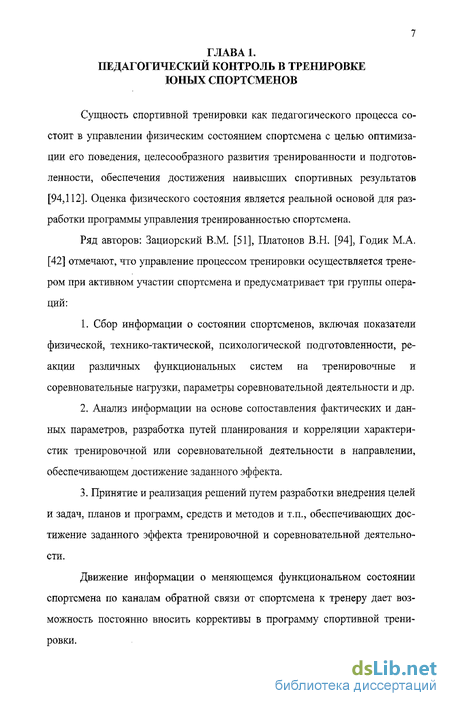 7

ГЛАВА 1.
ПЕДАГОГИЧЕСКИЙ КОНТРОЛЬ В ТРЕНИРОВКЕ ЮНЫХ СПОРТСМЕНОВ

Сущность спортивной тренировки как педагогического процесса состоит в управлении физическим состоянием спортсмена с целью оптимизации его поведения, целесообразного развития тренированности и подготовленности, обеспечения достижения наивысших спортивных результатов [94,112]. Оценка физического состояния является реальной основой для разработки программы управления тренированностью спортсмена.

Ряд авторов: Зациорский В.М. [51], Платонов В.Н. [94], Годик М.А. [42] отмечают, что управление процессом тренировки осуществляется тренером при активном участии спортсмена и предусматривает три группы операций:

1. Сбор информации о состоянии спортсменов, включая показатели физической, технико-тактической, психологической подготовленности, реакции различных функциональных систем на тренировочные и соревновательные нагрузки, параметры соревновательной деятельности и др.

2. Анализ информации на основе сопоставления фактических и данных параметров, разработка путей планирования и корреляции характеристик тренировочной или соревновательной деятельности в направлении, обеспечивающем достижение заданного эффекта.

3. Принятие и реализация решений путем разработки внедрения целей и задач, планов и программ, средств и методов и т.п., обеспечивающих достижение заданного эффекта тренировочной и соревновательной деятельности.

Движение информации о меняющемся функциональном состоянии спортсмена по каналам обратной связи от спортсмена к тренеру дает возможность постоянно вносить коррективы в программу спортивной тренировки.

dsLib.net
библиотека диссертаций